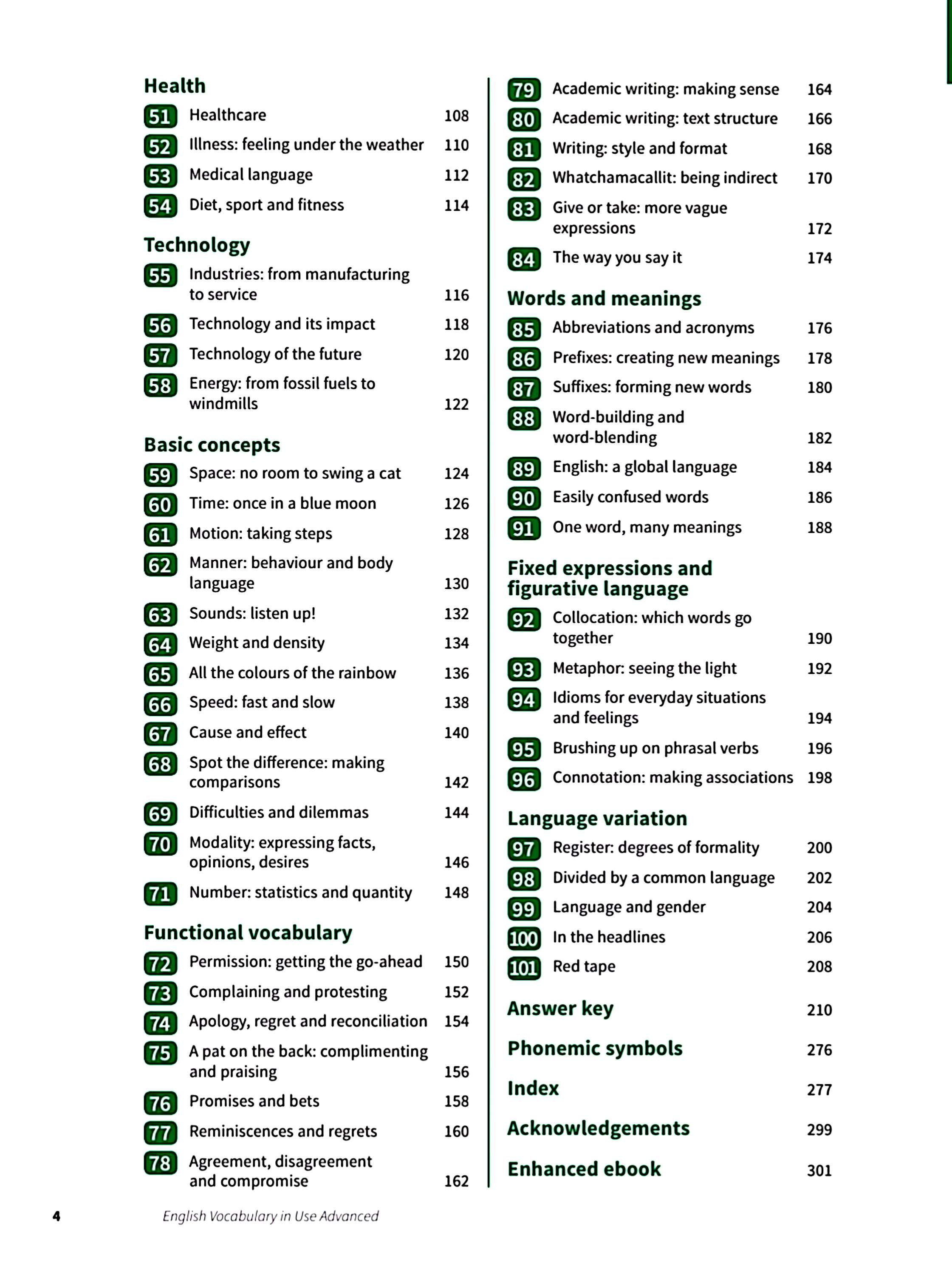 Health

51 Healthcare 108

52 Illness: feeling under the weather 110

53 Medical language 112

54 Diet, sport and fitness 114

Technology

55 Industries: from manufacturing to service 116

56 Technology and its impact 118

57 Technology of the future 120

58 Energy: from fossil fuels to windmills 122

Basic concepts

59 Space: no room to swing a cat 124

60 Time: once in a blue moon 126

61 Motion: taking steps 128

62 Manner: behaviour and body language 130

63 Sounds: listen up! 132

64 Weight and density 134

65 All the colours of the rainbow 136

66 Speed: fast and slow 138

67 Cause and effect 140

68 Spot the difference: making comparisons 142

69 Difficulties and dilemmas 144

70 Modality: expressing facts, opinions, desires 146

71 Number: statistics and quantity 148

Functional vocabulary

72 Permission: getting the go-ahead 150

73 Complaining and protesting 152

74 Apology, regret and reconciliation 154

75 A pat on the back: complimenting and praising 156

76 Promises and bets 158

77 Reminiscences and regrets 160

78 Agreement, disagreement and compromise 162

79 Academic writing: making sense 164

80 Academic writing: text structure 166

81 Writing: style and format 168

82 Whatchamacallit: being indirect 170

83 Give or take: more vague expressions 172

84 The way you say it 174

Words and meanings

85 Abbreviations and acronyms 176

86 Prefixes: creating new meanings 178

87 Suffixes: forming new words 180

88 Word-building and word-blending 182

89 English: a global language 184

90 Easily confused words 186

91 One word, many meanings 188

Fixed expressions and figurative language

92 Collocation: which words go together 190

93 Metaphor: seeing the light 192

94 Idioms for everyday situations and feelings 194

95 Brushing up on phrasal verbs 196

96 Connotation: making associations 198

Language variation

97 Register: degrees of formality 200

98 Divided by a common language 202

99 Language and gender 204

100 In the headlines 206

101 Red tape 208

Answer key 210

Phonemic symbols 276

Index 277

Acknowledgements 299

Enhanced ebook 301

4 English Vocabulary in Use Advanced